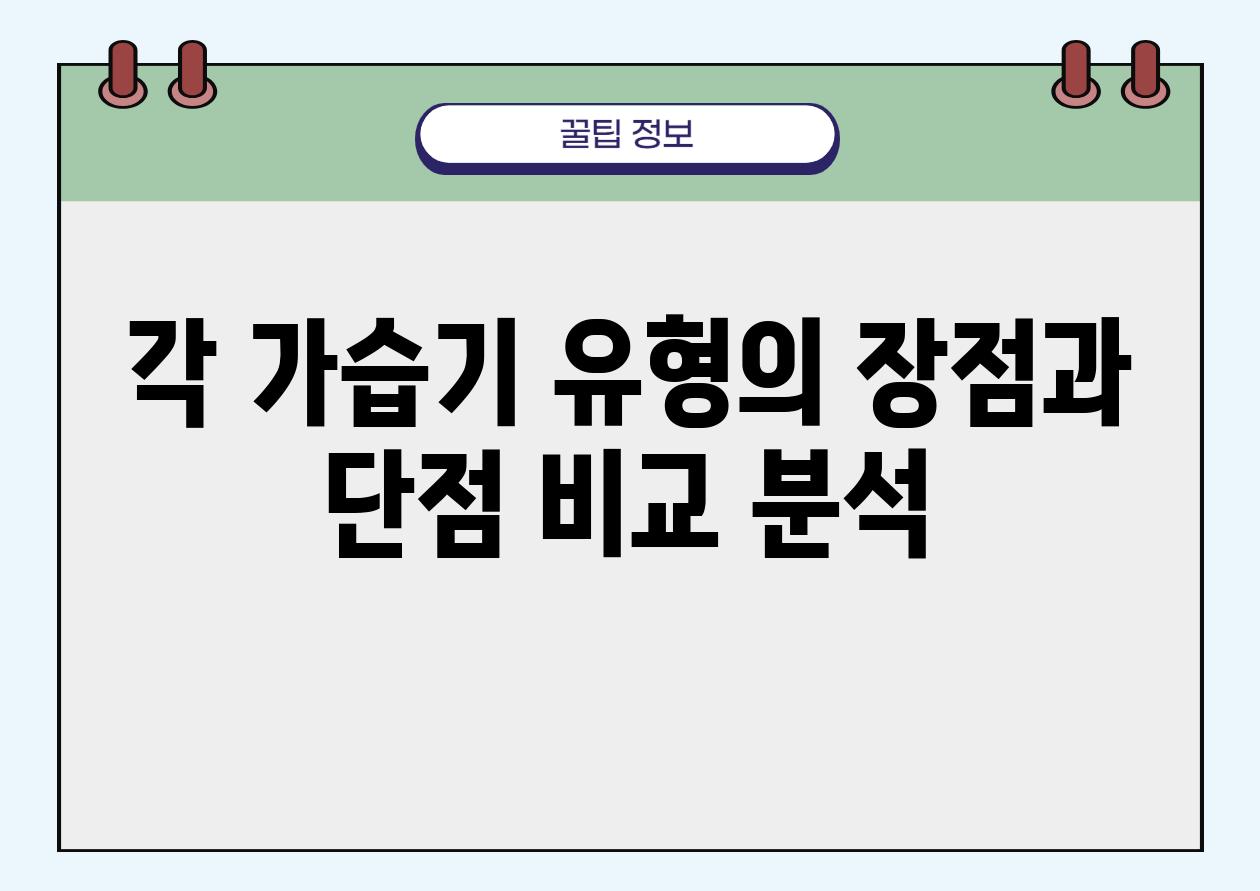 꿀팁 정보

각 가습기 유형의 장점과 단점 비교 분석